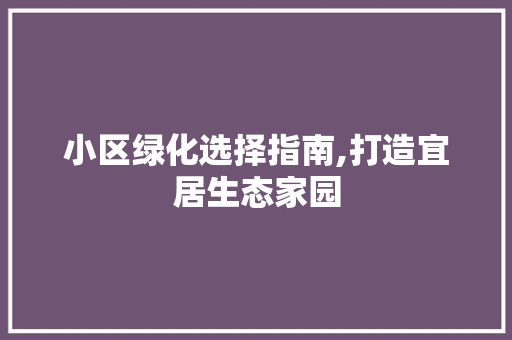 小区绿化选择指南,打造宜居生态家园